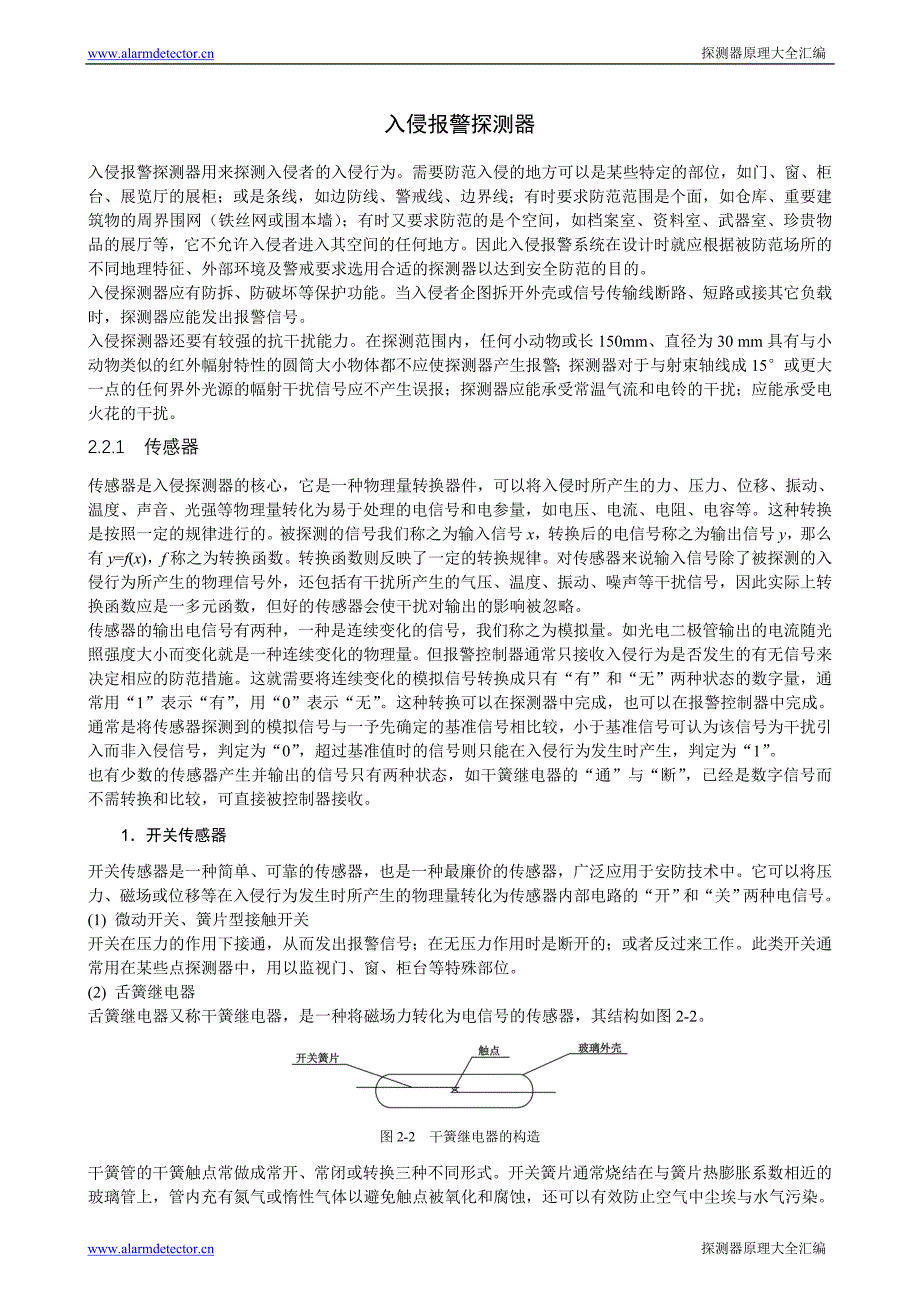 www.alarmdetector.cn 探测器原理大全汇编

入侵报警探测器

入侵报警探测器用来探测入侵者的入侵行为。需要防范入侵的地方可以是某些特定的部位，如门、窗、柜台、展览厅的展柜；或是条线，如边防线、警戒线、边界线；有时要求防范范围是个面，如仓库、重要建筑物的周界围网（铁丝网或围本墙）；有时又要求防范的是个空间，如档案室、资料室、武器室、珍贵物品的展厅等，它不允许入侵者进入其空间的任何地方。因此入侵报警系统在设计时就应根据被防范场所的不同地理特征、外部环境及警戒要求选用合适的探测器以达到安全防范的目的。
入侵探测器应有防拆、防破坏等保护功能。当入侵者企图拆开外壳或信号传输线断路、短路或接其它负载时，探测器应能发出报警信号。
入侵探测器还要有较强的抗干扰能力。在探测范围内，任何小动物或长 150mm、直径为 30 mm 具有与小动物类似的红外幅射特性的圆筒大小物体都不应使探测器产生报警；探测器对于与射束轴线成 15° 或更大一点的任何界外光源的幅射干扰信号应不产生误报；探测器应能承受常温气流和电铃的干扰；应能承受电火花的干扰。

2.2.1 传感器

传感器是入侵探测器的核心，它是一种物理量转换器件，可以将入侵时所产生的力、压力、位移、振动、温度、声音、光强等物理量转化为易于处理的电信号和电参量，如电压、电流、电阻、电容等。这种转换是按照一定的规律进行的。被探测的信号我们称之为输入信号 $x$，转换后的电信号称之为输出信号 $y$，那么有 $y=f(x)$，$f$ 称之为转换函数。转换函数则反映了一定的转换规律。对传感器来说输入信号除了被探测的入侵行为所产生的物理信号外，还包括有干扰所产生的气压、温度、振动、噪声等干扰信号，因此实际上转换函数应是一多元函数，但好的传感器会使干扰对输出的影响被忽略。
传感器的输出电信号有两种，一种是连续变化的信号，我们称之为模拟量。如光电二极管输出的电流随光照强度大小而变化就是一种连续变化的物理量。但报警控制器通常只接收入侵行为是否发生的有无信号来决定相应的防范措施。这就需要将连续变化的模拟信号转换成只有“有”和“无”两种状态的数字量，通常用“1”表示“有”，用“0”表示“无”。这种转换可以在探测器中完成，也可以在报警控制器中完成。通常是将传感器探测到的模拟信号与一予先确定的基准信号相比较，小于基准信号可认为该信号为干扰引入而非入侵信号，判定为“0”，超过基准值时的信号则只能在入侵行为发生时产生，判定为“1”。
也有少数的传感器产生并输出的信号只有两种状态，如干簧继电器的“通”与“断”，已经是数字信号而不需转换和比较，可直接被控制器接收。

1．开关传感器

开关传感器是一种简单、可靠的传感器，也是一种最廉价的传感器，广泛应用于安防技术中。它可以将压力、磁场或位移等在入侵行为发生时所产生的物理量转化为传感器内部电路的“开”和“关”两种电信号。
(1) 微动开关、簧片型接触开关
开关在压力的作用下接通，从而发出报警信号；在无压力作用时是断开的；或者反过来工作。此类开关通常用在某些点探测器中，用以监视门、窗、柜台等特殊部位。
(2) 舌簧继电器
舌簧继电器又称干簧继电器，是一种将磁场力转化为电信号的传感器，其结构如图 2-2。

开关簧片
触点
玻璃外壳

图 2-2 干簧继电器的构造

干簧管的干簧触点常做成常开、常闭或转换三种不同形式。开关簧片通常烧结在与簧片热膨胀系数相近的玻璃管上，管内充有氮气或惰性气体以避免触点被氧化和腐蚀，还可以有效防止空气中尘埃与水气污染。

www.alarmdetector.cn 探测器原理大全汇编